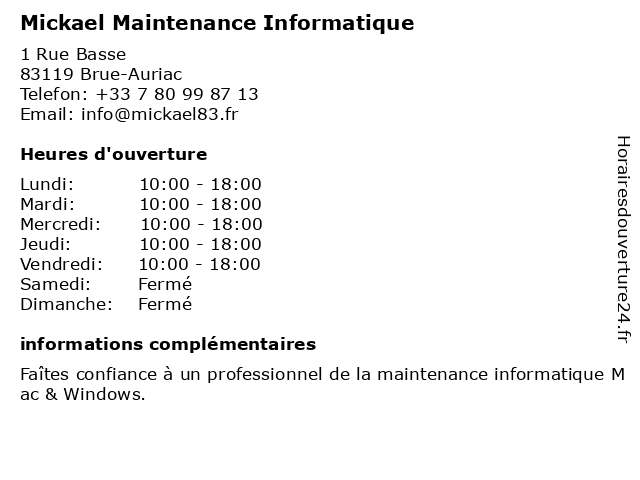 Mickael Maintenance Informatique

1 Rue Basse
83119 Brue-Auriac
Telefon: +33 7 80 99 87 13
Email: info@mickael83.fr

Heures d'ouverture

Lundi: 10:00 - 18:00
Mardi: 10:00 - 18:00
Mercredi: 10:00 - 18:00
Jeudi: 10:00 - 18:00
Vendredi: 10:00 - 18:00
Samedi: Fermé
Dimanche: Fermé

informations complémentaires

Faîtes confiance à un professionnel de la maintenance informatique Mac & Windows.

Horairesdouverture24.fr